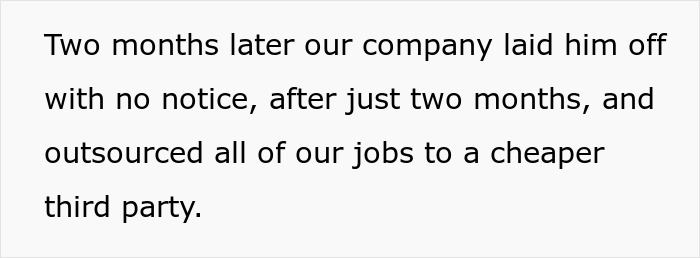 Two months later our company laid him off with no notice, after just two months, and outsourced all of our jobs to a cheaper third party.